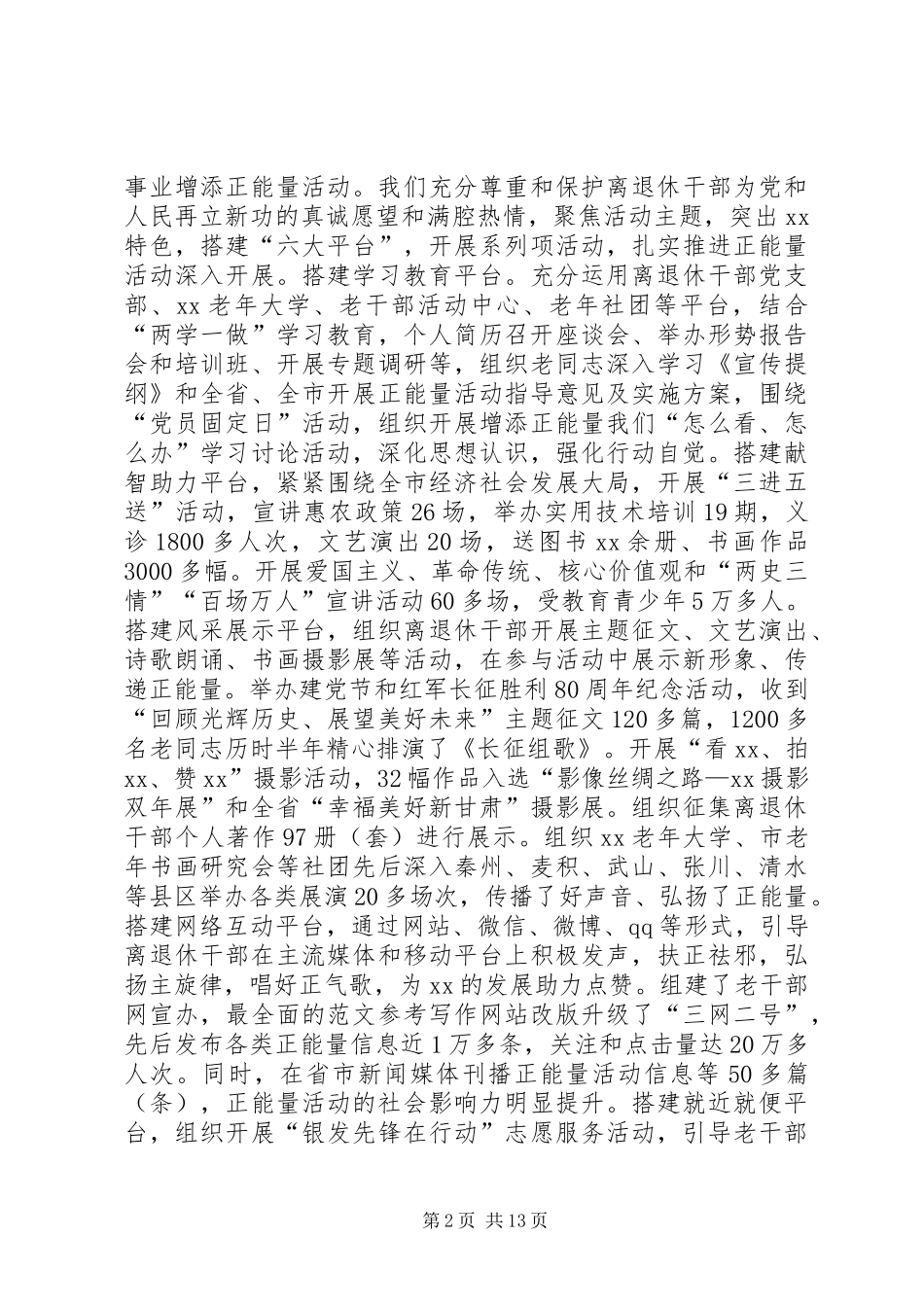 事业增添正能量活动。我们充分尊重和保护离退休干部为党和人民再立新功的真诚愿望和满腔热情，聚焦活动主题，突出xx特色，搭建“六大平台”，开展系列项活动，扎实推进正能量活动深入开展。搭建学习教育平台。充分运用离退休干部党支部、xx老年大学、老干部活动中心、老年社团等平台，结合“两学一做”学习教育，个人简历召开座谈会、举办形势报告会和培训班、开展专题调研等，组织老同志深入学习《宣传提纲》和全省、全市开展正能量活动指导意见及实施方案，围绕“党员固定日”活动，组织开展增添正能量我们“怎么看、怎么办”学习讨论活动，深化思想认识，强化行动自觉。搭建献智助力平台，紧紧围绕全市经济社会发展大局，开展“三进五送”活动，宣讲惠农政策26场，举办实用技术培训19期，义诊1800多人次，文艺演出20场，送图书xx余册、书画作品3000多幅。开展爱国主义、革命传统、核心价值观和“两史三情”“百场万人”宣讲活动60多场，受教育青少年5万多人。搭建风采展示平台，组织离退休干部开展主题征文、文艺演出、诗歌朗诵、书画摄影展等活动，在参与活动中展示新形象、传递正能量。举办建党节和红军长征胜利80周年纪念活动，收到“回顾光辉历史、展望美好未来”主题征文120多篇，1200多名老同志历时半年精心排演了《长征组歌》。开展“看xx、拍xx、赞xx”摄影活动，32幅作品入选“影像丝绸之路—xx摄影双年展”和全省“幸福美好新甘肃”摄影展。组织征集离退休干部个人著作97册（套）进行展示。组织xx老年大学、市老年书画研究会等社团先后深入秦州、麦积、武山、张川、清水等县区举办各类展演20多场次，传播了好声音、弘扬了正能量。搭建网络互动平台，通过网站、微信、微博、qq等形式，引导离退休干部在主流媒体和移动平台上积极发声，扶正祛邪，弘扬主旋律，唱好正气歌，为xx的发展助力点赞。组建了老干部网宣办，最全面的范文参考写作网站改版升级了“三网二号”，先后发布各类正能量信息近1万多条，关注和点击量达20万多人次。同时，在省市新闻媒体刊播正能量活动信息等50多篇（条），正能量活动的社会影响力明显提升。搭建就近就便平台，组织开展“银发先锋在行动”志愿服务活动，引导老干部

第2页 共13页